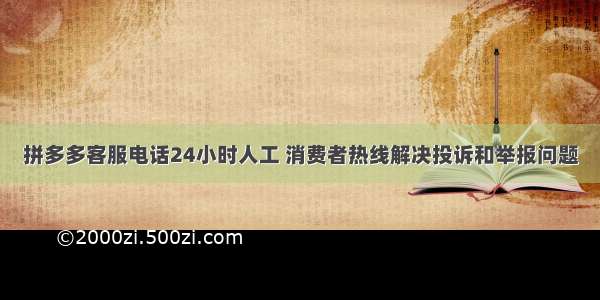 拼多多客服电话24小时人工 消费者热线解决投诉和举报问题

©2000zi.500zi.com